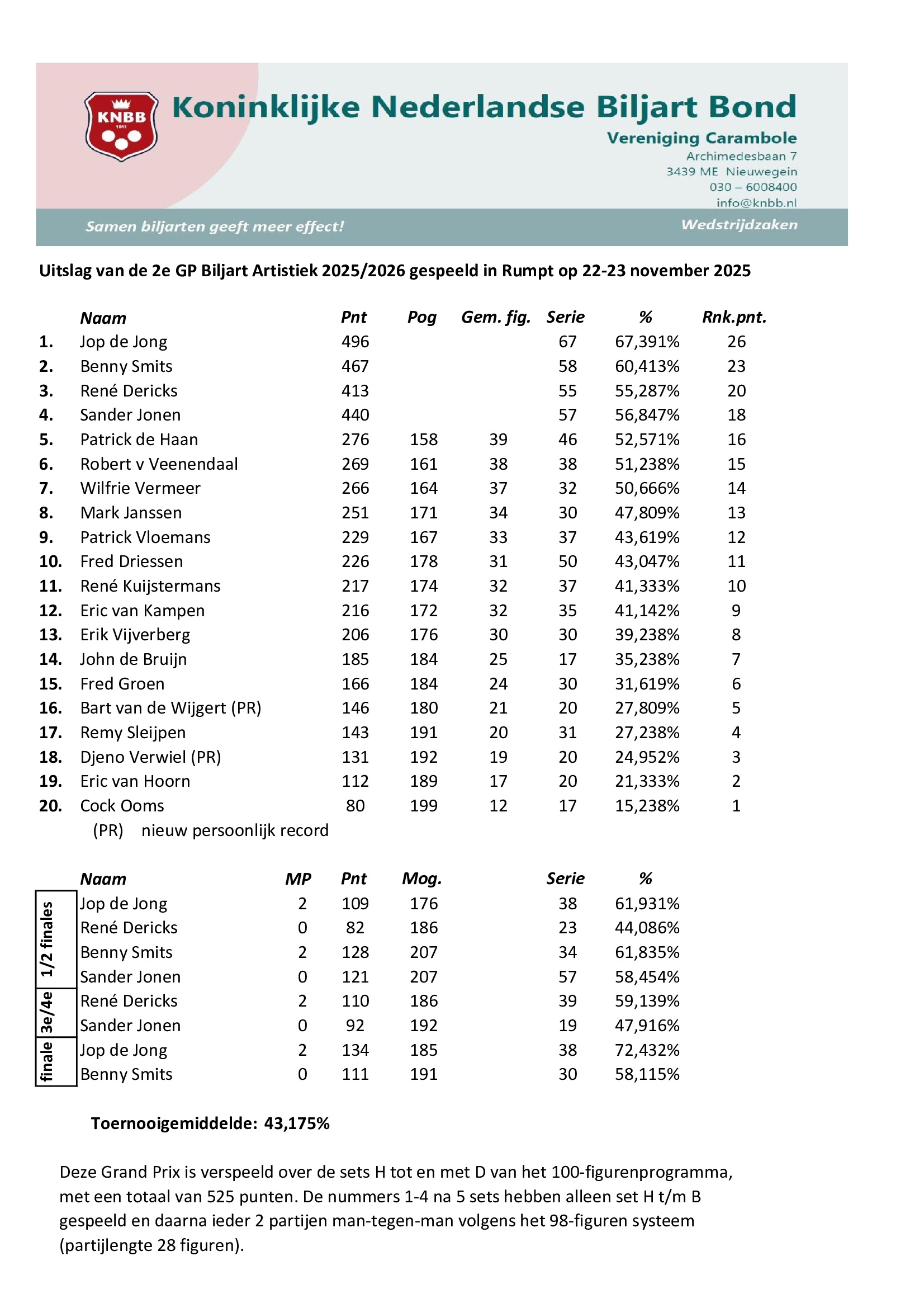 KNBB
1911

Koninklijke Nederlandse Biljart Bond
Vereniging Carambole
Archimedesbaan 7
3439 ME Nieuwegein
030 – 6008400
info@knbb.nl

Samen biljarten geeft meer effect!
Wedstrijdzaken

Uitslag van de 2e GP Biljart Artistiek 2025/2026 gespeeld in Rumpt op 22-23 november 2025

| | Naam | Pnt | Pog | Gem. fig. | Serie | % | Rnk.pnt. |
|---|---|---|---|---|---|---|---|
| 1. | Jop de Jong | 496 | | | 67 | 67,391% | 26 |
| 2. | Benny Smits | 467 | | | 58 | 60,413% | 23 |
| 3. | René Dericks | 413 | | | 55 | 55,287% | 20 |
| 4. | Sander Jonen | 440 | | | 57 | 56,847% | 18 |
| 5. | Patrick de Haan | 276 | 158 | 39 | 46 | 52,571% | 16 |
| 6. | Robert v Veenendaal | 269 | 161 | 38 | 38 | 51,238% | 15 |
| 7. | Wilfrie Vermeer | 266 | 164 | 37 | 32 | 50,666% | 14 |
| 8. | Mark Janssen | 251 | 171 | 34 | 30 | 47,809% | 13 |
| 9. | Patrick Vloemans | 229 | 167 | 33 | 37 | 43,619% | 12 |
| 10. | Fred Driessen | 226 | 178 | 31 | 50 | 43,047% | 11 |
| 11. | René Kuijstermans | 217 | 174 | 32 | 37 | 41,333% | 10 |
| 12. | Eric van Kampen | 216 | 172 | 32 | 35 | 41,142% | 9 |
| 13. | Erik Vijverberg | 206 | 176 | 30 | 30 | 39,238% | 8 |
| 14. | John de Bruijn | 185 | 184 | 25 | 17 | 35,238% | 7 |
| 15. | Fred Groen | 166 | 184 | 24 | 30 | 31,619% | 6 |
| 16. | Bart van de Wijgert (PR) | 146 | 180 | 21 | 20 | 27,809% | 5 |
| 17. | Remy Sleijpen | 143 | 191 | 20 | 31 | 27,238% | 4 |
| 18. | Djeno Verwiel (PR) | 131 | 192 | 19 | 20 | 24,952% | 3 |
| 19. | Eric van Hoorn | 112 | 189 | 17 | 20 | 21,333% | 2 |
| 20. | Cock Ooms | 80 | 199 | 12 | 17 | 15,238% | 1 |

(PR) nieuw persoonlijk record

| | Naam | MP | Pnt | Mog. | Serie | % |
|---|---|---|---|---|---|---|
| 1/2 finales | Jop de Jong | 2 | 109 | 176 | 38 | 61,931% |
| | René Dericks | 0 | 82 | 186 | 23 | 44,086% |
| | Benny Smits | 2 | 128 | 207 | 34 | 61,835% |
| | Sander Jonen | 0 | 121 | 207 | 57 | 58,454% |
| 3e/4e | René Dericks | 2 | 110 | 186 | 39 | 59,139% |
| | Sander Jonen | 0 | 92 | 192 | 19 | 47,916% |
| finale | Jop de Jong | 2 | 134 | 185 | 38 | 72,432% |
| | Benny Smits | 0 | 111 | 191 | 30 | 58,115% |

Toernooigemiddelde: 43,175%

Deze Grand Prix is verspeeld over de sets H tot en met D van het 100-figurenprogramma, met een totaal van 525 punten. De nummers 1-4 na 5 sets hebben alleen set H t/m B gespeeld en daarna ieder 2 partijen man-tegen-man volgens het 98-figuren systeem (partijlengte 28 figuren).